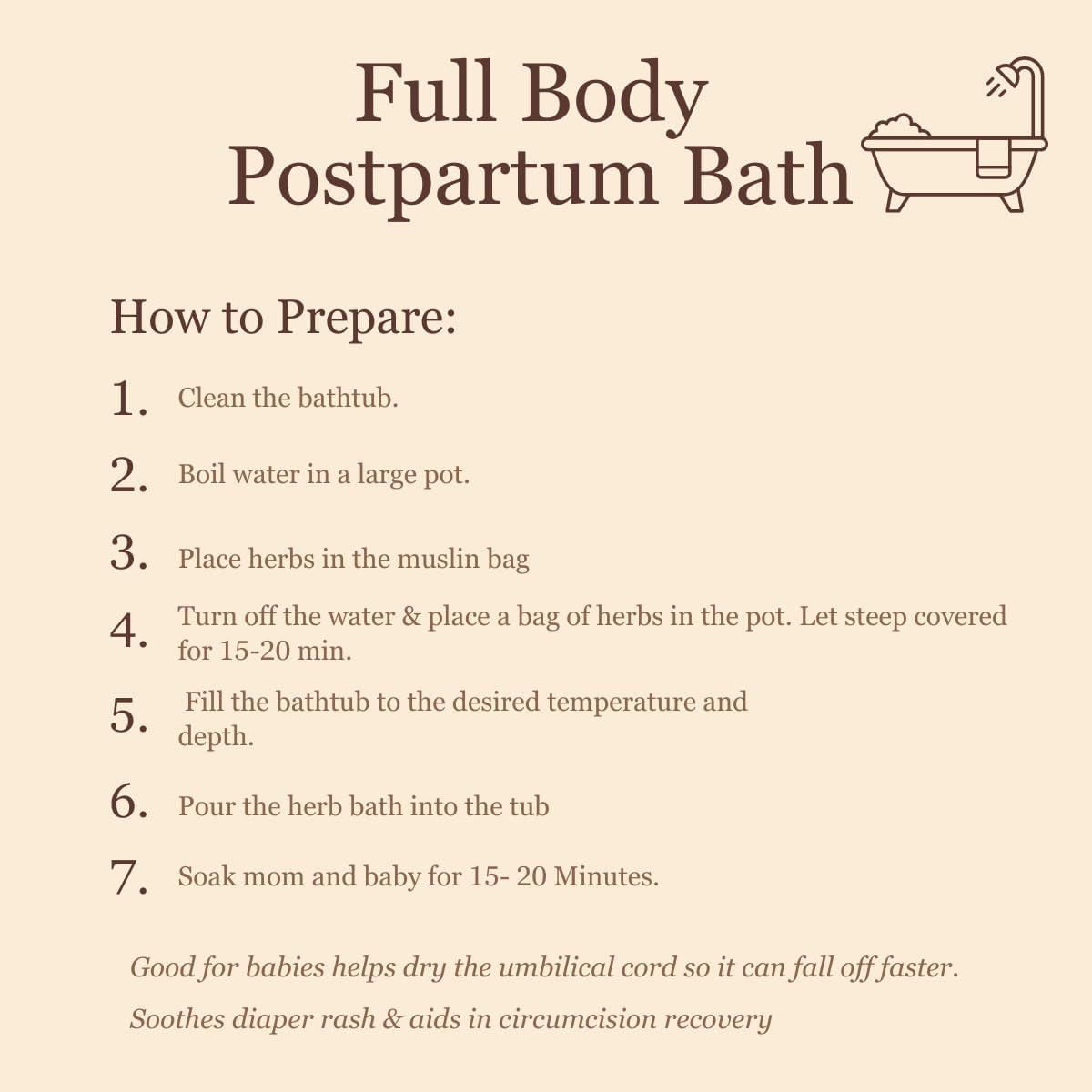 Full Body
Postpartum Bath

How to Prepare:

1. Clean the bathtub.

2. Boil water in a large pot.

3. Place herbs in the muslin bag

4. Turn off the water & place a bag of herbs in the pot. Let steep covered for 15-20 min.

5. Fill the bathtub to the desired temperature and depth.

6. Pour the herb bath into the tub

7. Soak mom and baby for 15- 20 Minutes.

Good for babies helps dry the umbilical cord so it can fall off faster.

Soothes diaper rash & aids in circumcision recovery